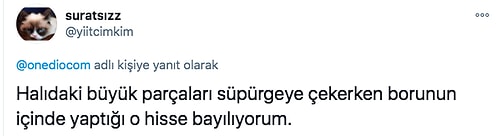 suratsızz
@yiitcimkim

@onediocom adlı kişiye yanıt olarak

Halıdaki büyük parçaları süpürgeye çekerken borunun içinde yaptığı o hisse bayılıyorum.